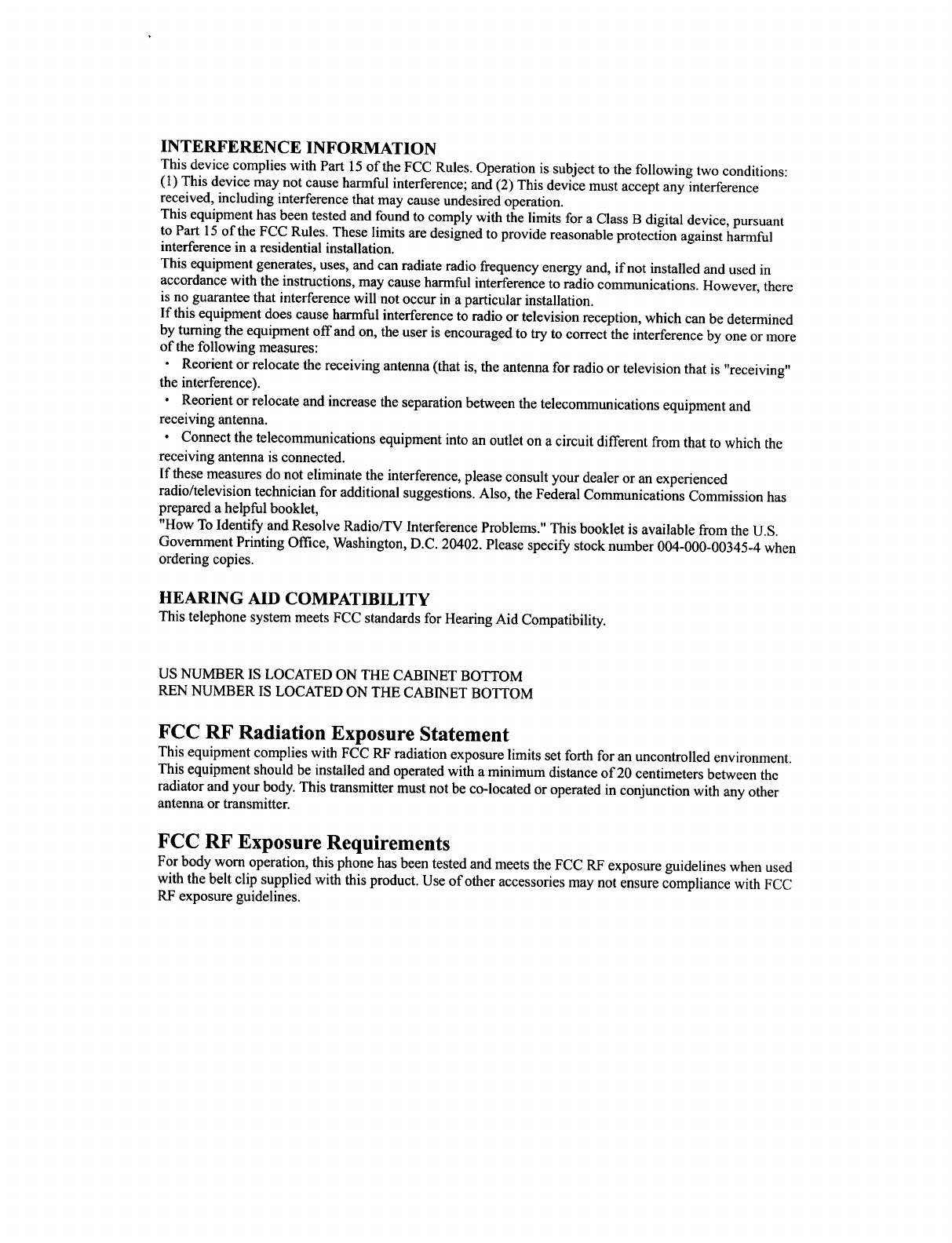 INTERFERENCE INFORMATION

This device complies with Part 15 of the FCC Rules. Operation is subject to the following two conditions: (1) This device may not cause harmful interference; and (2) This device must accept any interference received, including interference that may cause undesired operation.

This equipment has been tested and found to comply with the limits for a Class B digital device, pursuant to Part 15 of the FCC Rules. These limits are designed to provide reasonable protection against harmful interference in a residential installation.

This equipment generates, uses, and can radiate radio frequency energy and, if not installed and used in accordance with the instructions, may cause harmful interference to radio communications. However, there is no guarantee that interference will not occur in a particular installation.

If this equipment does cause harmful interference to radio or television reception, which can be determined by turning the equipment off and on, the user is encouraged to try to correct the interference by one or more of the following measures:

· Reorient or relocate the receiving antenna (that is, the antenna for radio or television that is "receiving" the interference).

· Reorient or relocate and increase the separation between the telecommunications equipment and receiving antenna.

· Connect the telecommunications equipment into an outlet on a circuit different from that to which the receiving antenna is connected.

If these measures do not eliminate the interference, please consult your dealer or an experienced radio/television technician for additional suggestions. Also, the Federal Communications Commission has prepared a helpful booklet,

"How To Identify and Resolve Radio/TV Interference Problems." This booklet is available from the U.S. Government Printing Office, Washington, D.C. 20402. Please specify stock number 004-000-00345-4 when ordering copies.

HEARING AID COMPATIBILITY

This telephone system meets FCC standards for Hearing Aid Compatibility.

US NUMBER IS LOCATED ON THE CABINET BOTTOM
REN NUMBER IS LOCATED ON THE CABINET BOTTOM

FCC RF Radiation Exposure Statement

This equipment complies with FCC RF radiation exposure limits set forth for an uncontrolled environment. This equipment should be installed and operated with a minimum distance of 20 centimeters between the radiator and your body. This transmitter must not be co-located or operated in conjunction with any other antenna or transmitter.

FCC RF Exposure Requirements

For body worn operation, this phone has been tested and meets the FCC RF exposure guidelines when used with the belt clip supplied with this product. Use of other accessories may not ensure compliance with FCC RF exposure guidelines.